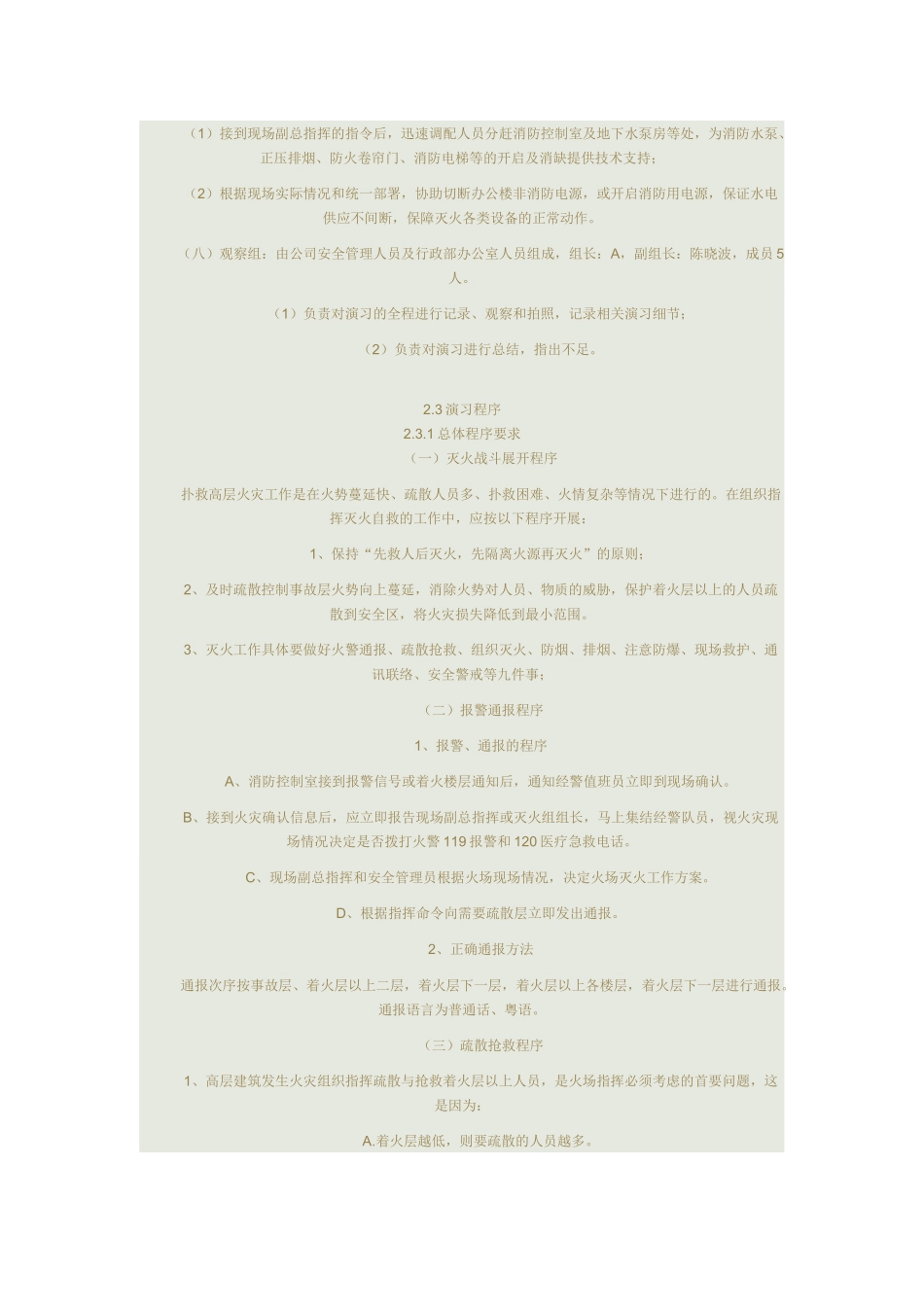 （1）接到现场副总指挥的指令后，迅速调配人员分赶消防控制室及地下水泵房等处，为消防水泵、正压排烟、防火卷帘门、消防电梯等的开启及消缺提供技术支持；

（2）根据现场实际情况和统一部署，协助切断办公楼非消防电源，或开启消防用电源，保证水电供应不间断，保障灭火各类设备的正常动作。

（八）观察组：由公司安全管理人员及行政部办公室人员组成，组长：A，副组长：陈晓波，成员5人。

（1）负责对演习的全程进行记录、观察和拍照，记录相关演习细节；

（2）负责对演习进行总结，指出不足。

2.3 演习程序
2.3.1 总体程序要求
（一）灭火战斗展开程序

扑救高层火灾工作是在火势蔓延快、疏散人员多、扑救困难、火情复杂等情况下进行的。在组织指挥灭火自救的工作中，应按以下程序开展：

1、保持“先救人后灭火，先隔离火源再灭火”的原则；

2、及时疏散控制事故层火势向上蔓延，消除火势对人员、物质的威胁，保护着火层以上的人员疏散到安全区，将火灾损失降低到最小范围。

3、灭火工作具体要做好火警通报、疏散抢救、组织灭火、防烟、排烟、注意防爆、现场救护、通讯联络、安全警戒等九件事；

（二）报警通报程序

1、报警、通报的程序

A、消防控制室接到报警信号或着火楼层通知后，通知经警值班员立即到现场确认。

B、接到火灾确认信息后，应立即报告现场副总指挥或灭火组组长，马上集结经警队员，视火灾现场情况决定是否拨打火警119报警和120医疗急救电话。

C、现场副总指挥和安全管理员根据火场现场情况，决定火场灭火工作方案。

D、根据指挥命令向需要疏散层立即发出通报。

2、正确通报方法

通报次序按事故层、着火层以上二层，着火层下一层，着火层以上各楼层，着火层下一层进行通报。通报语言为普通话、粤语。

（三）疏散抢救程序

1、高层建筑发生火灾组织指挥疏散与抢救着火层以上人员，是火场指挥必须考虑的首要问题，这是因为：

A.着火层越低，则要疏散的人员越多。